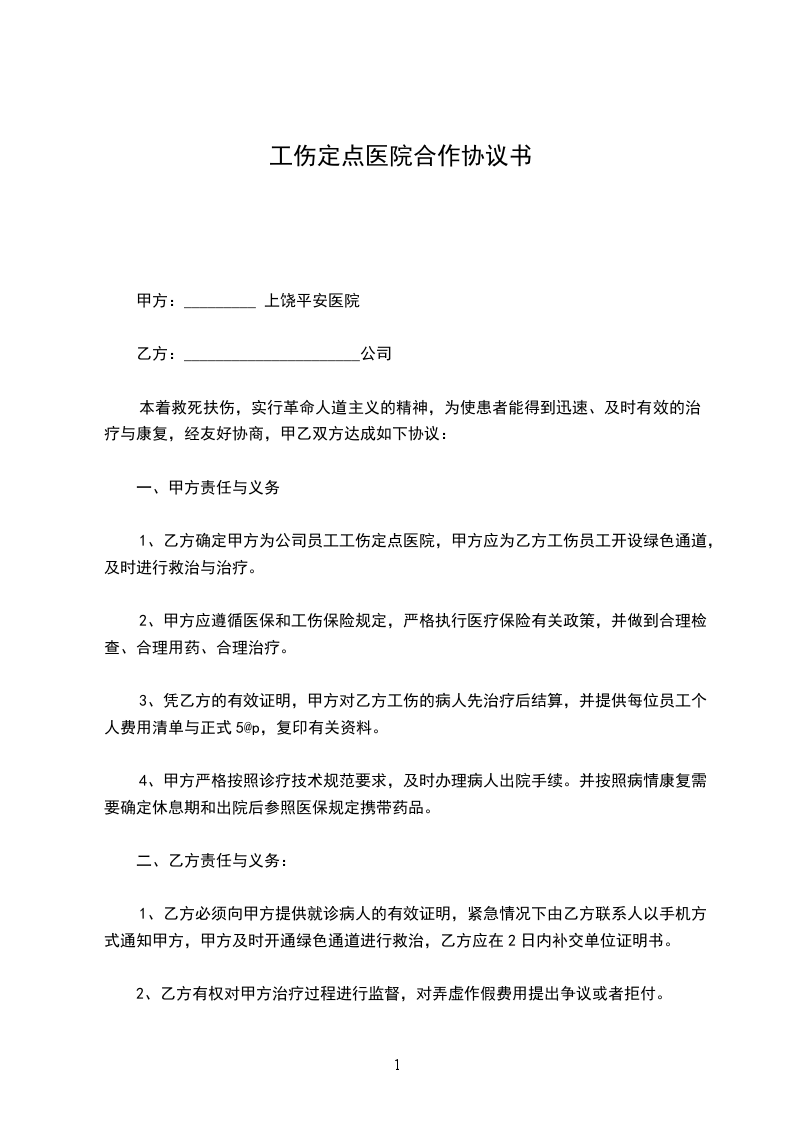 工伤定点医院合作协议书

甲方：_________ 上饶平安医院

乙方：______________________公司

本着救死扶伤，实行革命人道主义的精神，为使患者能得到迅速、及时有效的治疗与康复，经友好协商，甲乙双方达成如下协议：

一、甲方责任与义务

1、乙方确定甲方为公司员工工伤定点医院，甲方应为乙方工伤员工开设绿色通道，及时进行救治与治疗。

2、甲方应遵循医保和工伤保险规定，严格执行医疗保险有关政策，并做到合理检查、合理用药、合理治疗。

3、凭乙方的有效证明，甲方对乙方工伤的病人先治疗后结算，并提供每位员工个人费用清单与正式 5@p，复印有关资料。

4、甲方严格按照诊疗技术规范要求，及时办理病人出院手续。并按照病情康复需要确定休息期和出院后参照医保规定携带药品。

二、乙方责任与义务：

1、乙方必须向甲方提供就诊病人的有效证明，紧急情况下由乙方联系人以手机方式通知甲方，甲方及时开通绿色通道进行救治，乙方应在 2 日内补交单位证明书。

2、乙方有权对甲方治疗过程进行监督，对弄虚作假费用提出争议或者拒付。

1